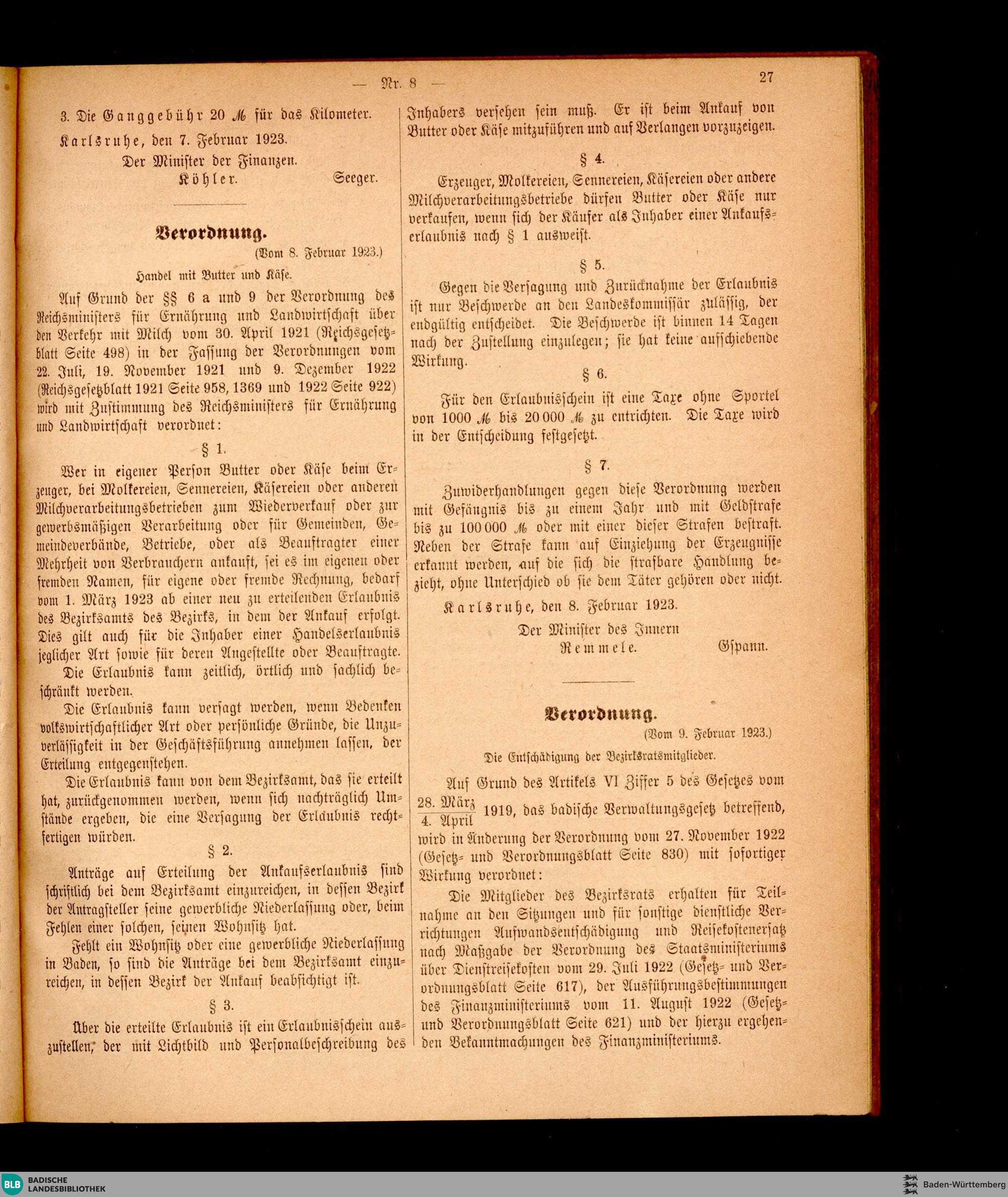 — Nr. 8 — 27

3. Die Ganggebühr 20 ℳ für das Kilometer.

Karlsruhe, den 7. Februar 1923.

Der Minister der Finanzen.
Köhler. Seeger.

Verordnung.
(Vom 8. Februar 1923.)

Handel mit Butter und Käse.

Auf Grund der §§ 6 a und 9 der Verordnung des Reichsministers für Ernährung und Landwirtschaft über den Verkehr mit Milch vom 30. April 1921 (Reichsgesetzblatt Seite 498) in der Fassung der Verordnungen vom 22. Juli, 19. November 1921 und 9. Dezember 1922 (Reichsgesetzblatt 1921 Seite 958, 1369 und 1922 Seite 922) wird mit Zustimmung des Reichsministers für Ernährung und Landwirtschaft verordnet:

§ 1.

Wer in eigener Person Butter oder Käse beim Erzeuger, bei Molkereien, Sennereien, Käsereien oder anderen Milchverarbeitungsbetrieben zum Wiederverkauf oder zur gewerbsmäßigen Verarbeitung oder für Gemeinden, Gemeindeverbände, Betriebe, oder als Beauftragter einer Mehrheit von Verbrauchern ankauft, sei es im eigenen oder fremden Namen, für eigene oder fremde Rechnung, bedarf vom 1. März 1923 ab einer neu zu erteilenden Erlaubnis des Bezirksamts des Bezirks, in dem der Ankauf erfolgt. Dies gilt auch für die Inhaber einer Handelserlaubnis jeglicher Art sowie für deren Angestellte oder Beauftragte.

Die Erlaubnis kann zeitlich, örtlich und sachlich beschränkt werden.

Die Erlaubnis kann versagt werden, wenn Bedenken volkswirtschaftlicher Art oder persönliche Gründe, die Unzuverlässigkeit in der Geschäftsführung annehmen lassen, der Erteilung entgegenstehen.

Die Erlaubnis kann von dem Bezirksamt, das sie erteilt hat, zurückgenommen werden, wenn sich nachträglich Umstände ergeben, die eine Versagung der Erlaubnis rechtfertigen würden.

§ 2.

Anträge auf Erteilung der Ankaufserlaubnis sind schriftlich bei dem Bezirksamt einzureichen, in dessen Bezirk der Antragsteller seine gewerbliche Niederlassung oder, beim Fehlen einer solchen, seinen Wohnsitz hat.

Fehlt ein Wohnsitz oder eine gewerbliche Niederlassung in Baden, so sind die Anträge bei dem Bezirksamt einzureichen, in dessen Bezirk der Ankauf beabsichtigt ist.

§ 3.

Über die erteilte Erlaubnis ist ein Erlaubnisschein auszustellen, der mit Lichtbild und Personalbeschreibung des Inhabers versehen sein muß. Er ist beim Ankauf von Butter oder Käse mitzuführen und auf Verlangen vorzuzeigen.

§ 4.

Erzeuger, Molkereien, Sennereien, Käsereien oder andere Milchverarbeitungsbetriebe dürfen Butter oder Käse nur verkaufen, wenn sich der Käufer als Inhaber einer Ankaufserlaubnis nach § 1 ausweist.

§ 5.

Gegen die Versagung und Zurücknahme der Erlaubnis ist nur Beschwerde an den Landeskommissär zulässig, der endgültig entscheidet. Die Beschwerde ist binnen 14 Tagen nach der Zustellung einzulegen; sie hat keine aufschiebende Wirkung.

§ 6.

Für den Erlaubnisschein ist eine Taxe ohne Sportel von 1000 ℳ bis 20 000 ℳ zu entrichten. Die Taxe wird in der Entscheidung festgesetzt.

§ 7.

Zuwiderhandlungen gegen diese Verordnung werden mit Gefängnis bis zu einem Jahr und mit Geldstrafe bis zu 100 000 ℳ oder mit einer dieser Strafen bestraft. Neben der Strafe kann auf Einziehung der Erzeugnisse erkannt werden, auf die sich die strafbare Handlung bezieht, ohne Unterschied ob sie dem Täter gehören oder nicht.

Karlsruhe, den 8. Februar 1923.

Der Minister des Innern
Remmele. Gspann.

Verordnung.
(Vom 9. Februar 1923.)

Die Entschädigung der Bezirksratsmitglieder.

Auf Grund des Artikels VI Ziffer 5 des Gesetzes vom $\frac{\text{28. März}}{\text{4. April}}$ 1919, das badische Verwaltungsgesetz betreffend, wird in Änderung der Verordnung vom 27. November 1922 (Gesetz- und Verordnungsblatt Seite 830) mit sofortiger Wirkung verordnet:

Die Mitglieder des Bezirksrats erhalten für Teilnahme an den Sitzungen und für sonstige dienstliche Verrichtungen Aufwandsentschädigung und Reisekostenersatz nach Maßgabe der Verordnung des Staatsministeriums über Dienstreisekosten vom 29. Juli 1922 (Gesetz- und Verordnungsblatt Seite 617), der Ausführungsbestimmungen des Finanzministeriums vom 11. August 1922 (Gesetz- und Verordnungsblatt Seite 621) und der hierzu ergehenden Bekanntmachungen des Finanzministeriums.

BLB BADISCHE LANDESBIBLIOTHEK
Baden-Württemberg